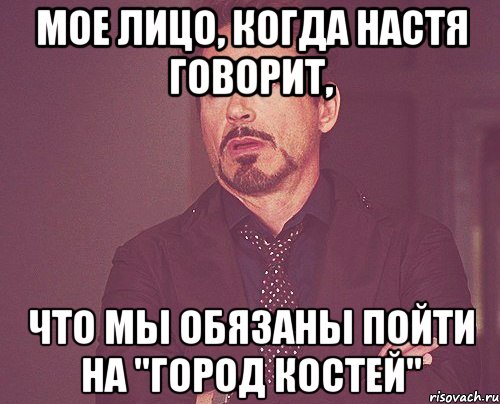 МОЕ ЛИЦО, КОГДА НАСТЯ ГОВОРИТ,

ЧТО МЫ ОБЯЗАНЫ ПОЙТИ НА "ГОРОД КОСТЕЙ"

risovach.ru